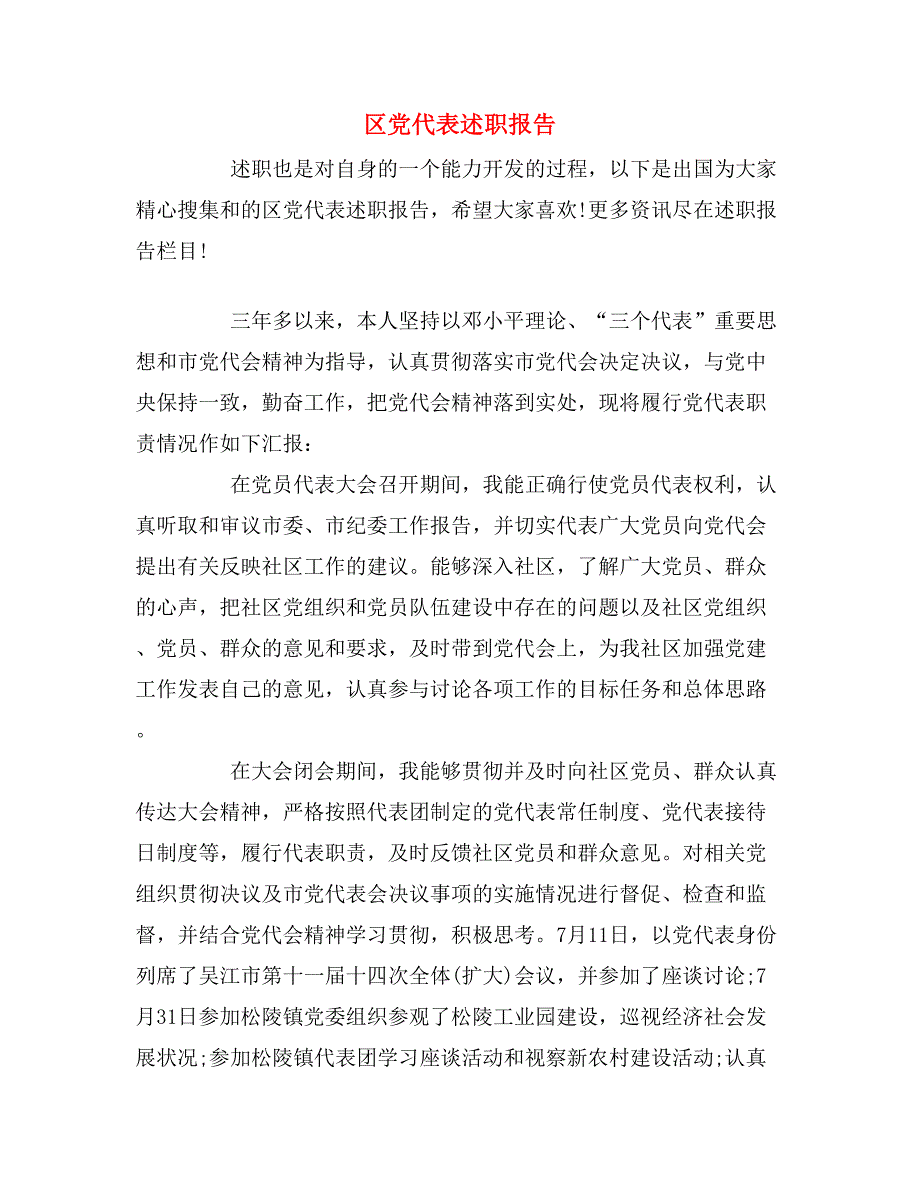 区党代表述职报告

述职也是对自身的一个能力开发的过程，以下是出国为大家精心搜集和的区党代表述职报告，希望大家喜欢!更多资讯尽在述职报告栏目!

三年多以来，本人坚持以邓小平理论、“三个代表”重要思想和市党代会精神为指导，认真贯彻落实市党代会决定决议，与党中央保持一致，勤奋工作，把党代会精神落到实处，现将履行党代表职责情况作如下汇报：

在党员代表大会召开期间，我能正确行使党员代表权利，认真听取和审议市委、市纪委工作报告，并切实代表广大党员向党代会提出有关反映社区工作的建议。能够深入社区，了解广大党员、群众的心声，把社区党组织和党员队伍建设中存在的问题以及社区党组织、党员、群众的意见和要求，及时带到党代会上，为我社区加强党建工作发表自己的意见，认真参与讨论各项工作的目标任务和总体思路。

在大会闭会期间，我能够贯彻并及时向社区党员、群众认真传达大会精神，严格按照代表团制定的党代表常任制度、党代表接待日制度等，履行代表职责，及时反馈社区党员和群众意见。对相关党组织贯彻决议及市党代表会决议事项的实施情况进行督促、检查和监督，并结合党代会精神学习贯彻，积极思考。7月11日，以党代表身份列席了吴江市第十一届十四次全体(扩大)会议，并参加了座谈讨论;7月31日参加松陵镇党委组织参观了松陵工业园建设，巡视经济社会发展状况;参加松陵镇代表团学习座谈活动和视察新农村建设活动;认真